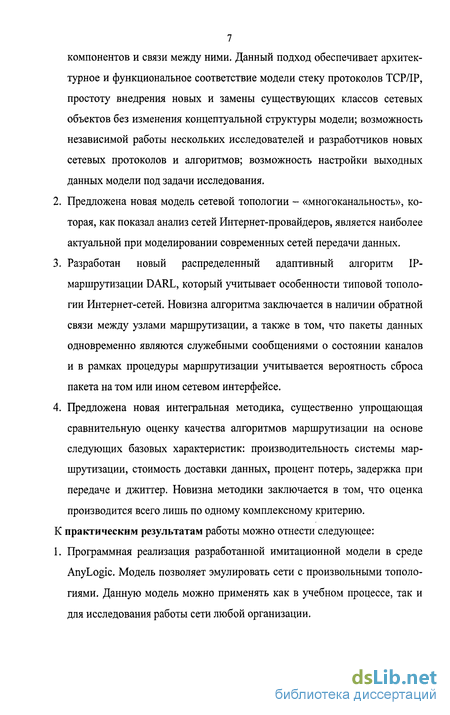 7

компонентов и связи между ними. Данный подход обеспечивает архитектурное и функциональное соответствие модели стеку протоколов TCP/IP, простоту внедрения новых и замены существующих классов сетевых объектов без изменения концептуальной структуры модели; возможность независимой работы нескольких исследователей и разработчиков новых сетевых протоколов и алгоритмов; возможность настройки выходных данных модели под задачи исследования.

2. Предложена новая модель сетевой топологии – «многоканальность», которая, как показал анализ сетей Интернет-провайдеров, является наиболее актуальной при моделировании современных сетей передачи данных.

3. Разработан новый распределенный адаптивный алгоритм IP-маршрутизации DARL, который учитывает особенности типовой топологии Интернет-сетей. Новизна алгоритма заключается в наличии обратной связи между узлами маршрутизации, а также в том, что пакеты данных одновременно являются служебными сообщениями о состоянии каналов и в рамках процедуры маршрутизации учитывается вероятность сброса пакета на том или ином сетевом интерфейсе.

4. Предложена новая интегральная методика, существенно упрощающая сравнительную оценку качества алгоритмов маршрутизации на основе следующих базовых характеристик: производительность системы маршрутизации, стоимость доставки данных, процент потерь, задержка при передаче и джиттер. Новизна методики заключается в том, что оценка производится всего лишь по одному комплексному критерию.

К практическим результатам работы можно отнести следующее:

1. Программная реализация разработанной имитационной модели в среде AnyLogic. Модель позволяет эмулировать сети с произвольными топологиями. Данную модель можно применять как в учебном процессе, так и для исследования работы сети любой организации.

dsLib.net
библиотека диссертаций